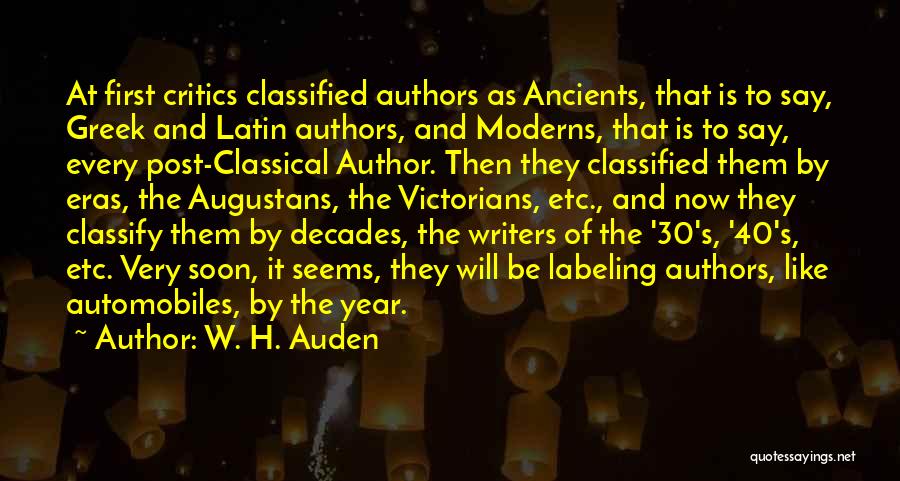 At first critics classified authors as Ancients, that is to say, Greek and Latin authors, and Moderns, that is to say, every post-Classical Author. Then they classified them by eras, the Augustans, the Victorians, etc., and now they classify them by decades, the writers of the '30's, '40's, etc. Very soon, it seems, they will be labeling authors, like automobiles, by the year.

~ Author: W. H. Auden

quotessayings.net